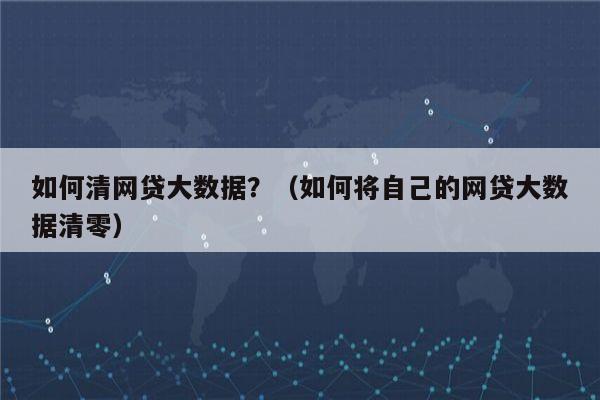 如何清网贷大数据？（如何将自己的网贷大数据清零）